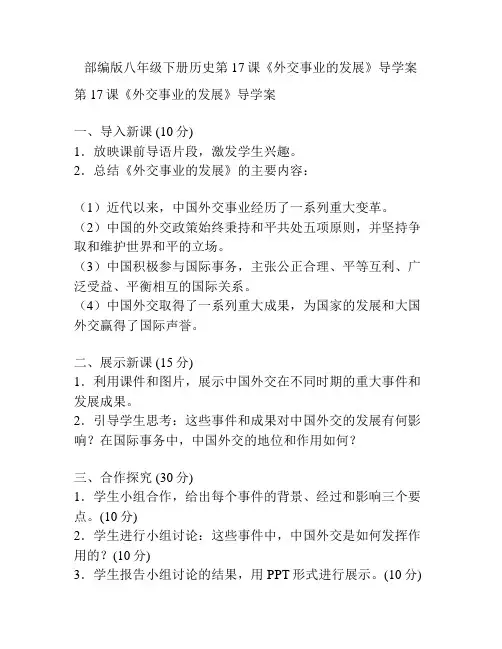 部编版八年级下册历史第 17 课《外交事业的发展》导学案

第 17 课《外交事业的发展》导学案

一、导入新课 (10 分)
1．放映课前导语片段，激发学生兴趣。
2．总结《外交事业的发展》的主要内容：

（1）近代以来，中国外交事业经历了一系列重大变革。
（2）中国的外交政策始终秉持和平共处五项原则，并坚持争取和维护世界和平的立场。
（3）中国积极参与国际事务，主张公正合理、平等互利、广泛受益、平衡相互的国际关系。
（4）中国外交取得了一系列重大成果，为国家的发展和大国外交赢得了国际声誉。

二、展示新课 (15 分)
1．利用课件和图片，展示中国外交在不同时期的重大事件和发展成果。
2．引导学生思考：这些事件和成果对中国外交的发展有何影响？在国际事务中，中国外交的地位和作用如何？

三、合作探究 (30 分)
1．学生小组合作，给出每个事件的背景、经过和影响三个要点。(10 分)
2．学生进行小组讨论：这些事件中，中国外交是如何发挥作用的？(10 分)
3．学生报告小组讨论的结果，用 PPT 形式进行展示。(10 分)